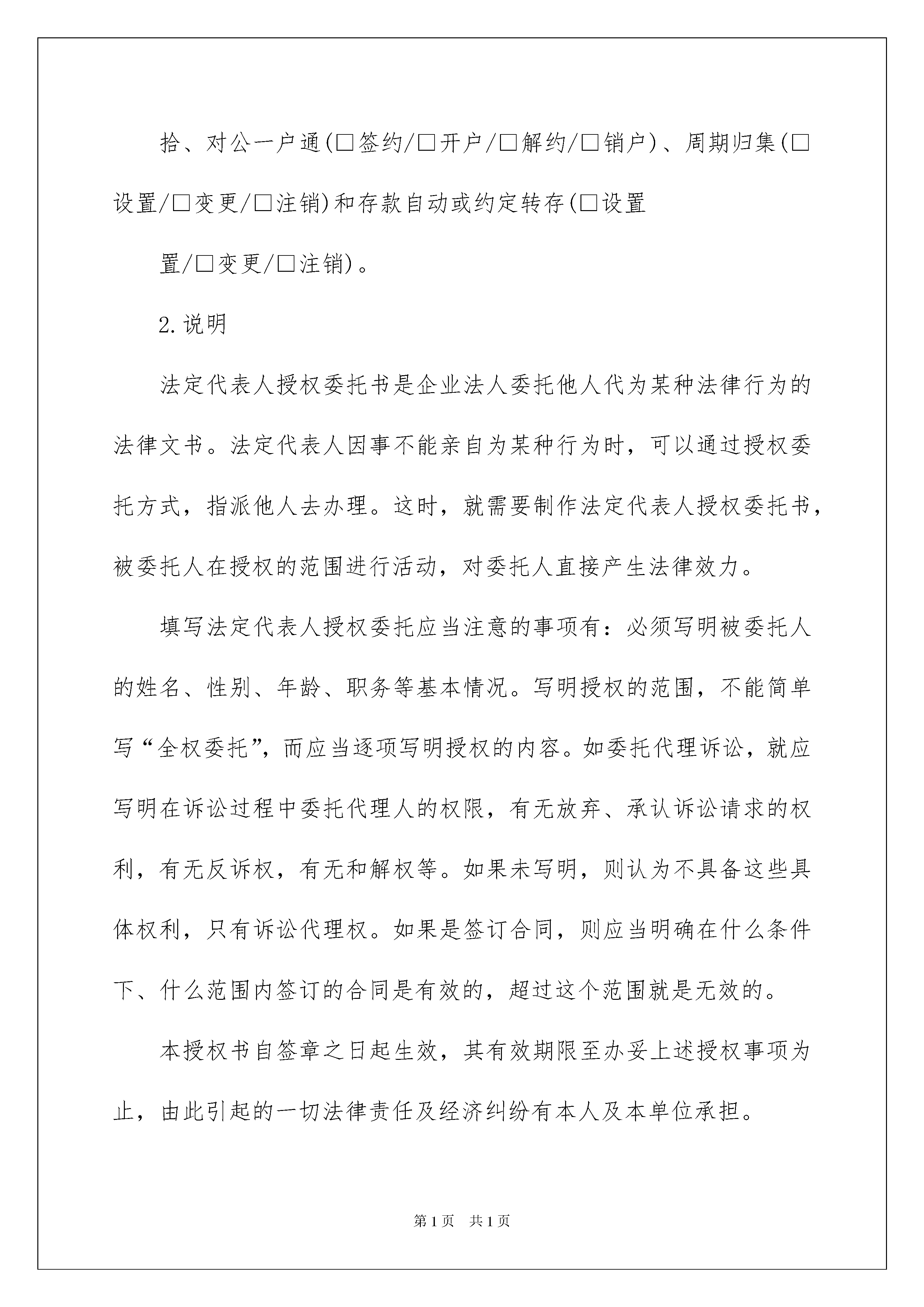 拾、对公一户通(□签约/□开户/□解约/□销户)、周期归集(□设置/□变更/□注销)和存款自动或约定转存(□设置

置/□变更/□注销)。

2.说明

法定代表人授权委托书是企业法人委托他人代为某种法律行为的法律文书。法定代表人因事不能亲自为某种行为时，可以通过授权委托方式，指派他人去办理。这时，就需要制作法定代表人授权委托书，被委托人在授权的范围进行活动，对委托人直接产生法律效力。

填写法定代表人授权委托应当注意的事项有：必须写明被委托人的姓名、性别、年龄、职务等基本情况。写明授权的范围，不能简单写“全权委托”，而应当逐项写明授权的内容。如委托代理诉讼，就应写明在诉讼过程中委托代理人的权限，有无放弃、承认诉讼请求的权利，有无反诉权，有无和解权等。如果未写明，则认为不具备这些具体权利，只有诉讼代理权。如果是签订合同，则应当明确在什么条件下、什么范围内签订的合同是有效的，超过这个范围就是无效的。

本授权书自签章之日起生效，其有效期限至办妥上述授权事项为止，由此引起的一切法律责任及经济纠纷有本人及本单位承担。

第1页　共1页